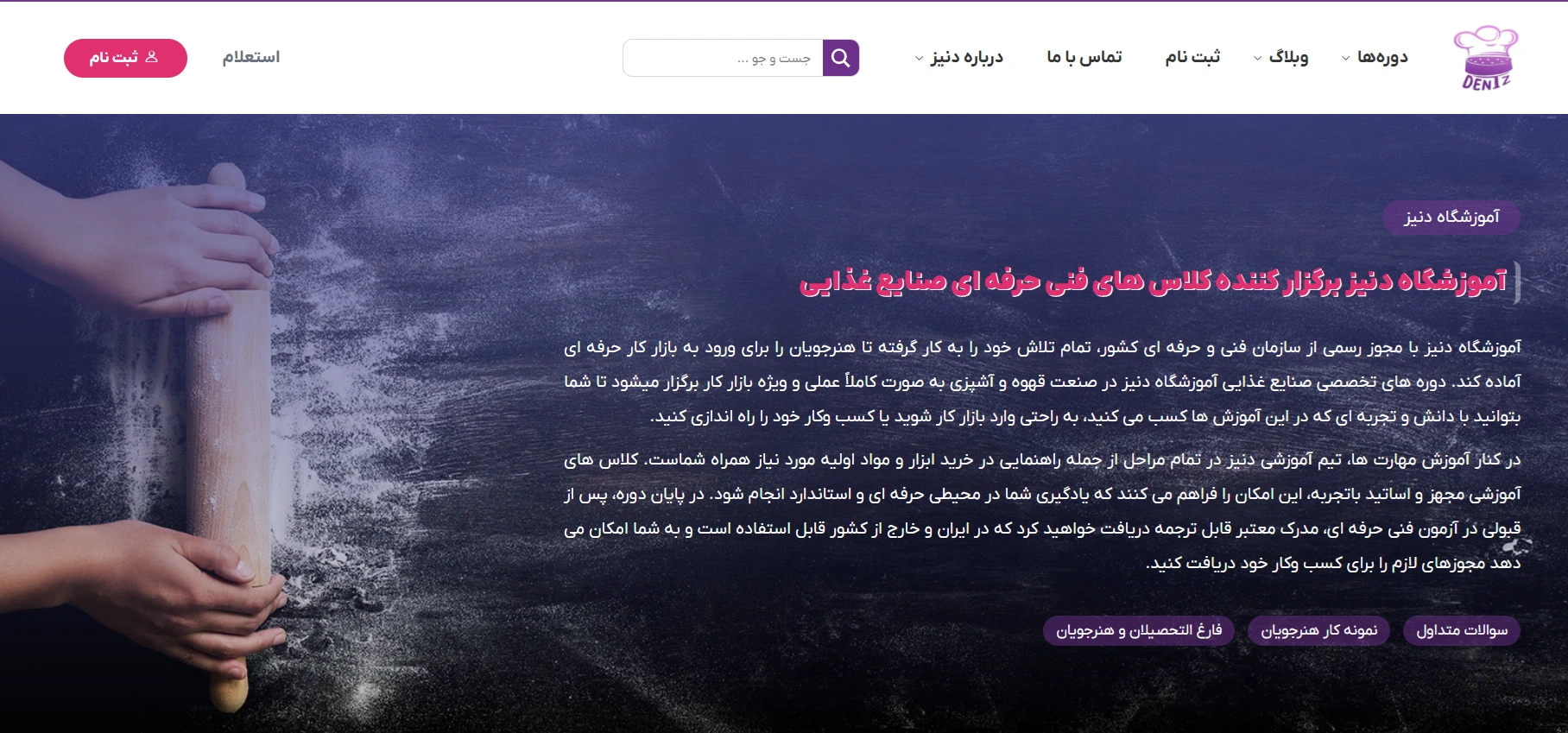 DENIZ

دوره‌ها
وبلاگ
ثبت نام
تماس با ما
درباره دنیز
جست و جو ...
استعلام
ثبت نام

آموزشگاه دنیز

آموزشگاه دنیز برگزار کننده کلاس های فنی حرفه ای صنایع غذایی

آموزشگاه دنیز با مجوز رسمی از سازمان فنی و حرفه ای کشور، تمام تلاش خود را به کار گرفته تا هنرجویان را برای ورود به بازار کار حرفه ای آماده کند. دوره های تخصصی صنایع غذایی آموزشگاه دنیز در صنعت قهوه و آشپزی به صورت کاملاً عملی و ویژه بازار کار برگزار میشود تا شما بتوانید با دانش و تجربه ای که در این آموزش ها کسب می کنید، به راحتی وارد بازار کار شوید یا کسب وکار خود را راه اندازی کنید.

در کنار آموزش مهارت ها، تیم آموزشی دنیز در تمام مراحل از جمله راهنمایی در خرید ابزار و مواد اولیه مورد نیاز همراه شماست. کلاس های آموزشی مجهز و اساتید باتجربه، این امکان را فراهم می کنند که یادگیری شما در محیطی حرفه ای و استاندارد انجام شود. در پایان دوره، پس از قبولی در آزمون فنی حرفه ای، مدرک معتبر قابل ترجمه دریافت خواهید کرد که در ایران و خارج از کشور قابل استفاده است و به شما امکان می دهد مجوزهای لازم را برای کسب وکار خود دریافت کنید.

سوالات متداول
نمونه کار هنرجویان
فارغ التحصیلان و هنرجویان